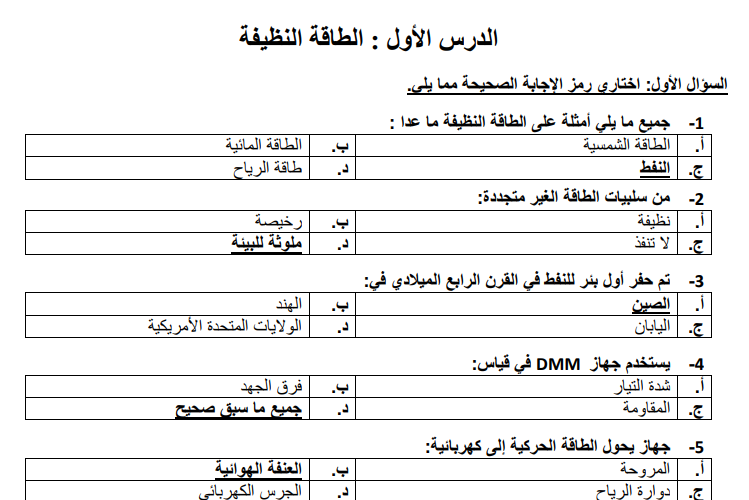 الدرس الأول : الطاقة النظيفة

السؤال الأول: اختاري رمز الإجابة الصحيحة مما يلي.

1- جميع ما يلي أمثلة على الطاقة النظيفة ما عدا :

| أ. | الطاقة الشمسية | ب. | الطاقة المائية |
|---|---|---|---|
| ج. | النفط | د. | طاقة الرياح |

2- من سلبيات الطاقة الغير متجددة:

| أ. | نظيفة | ب. | رخيصة |
|---|---|---|---|
| ج. | لا تنفذ | د. | ملوثة للبيئة |

3- تم حفر أول بئر للنفط في القرن الرابع الميلادي في:

| أ. | الصين | ب. | الهند |
|---|---|---|---|
| ج. | اليابان | د. | الولايات المتحدة الأمريكية |

4- يستخدم جهاز DMM في قياس:

| أ. | شدة التيار | ب. | فرق الجهد |
|---|---|---|---|
| ج. | المقاومة | د. | جميع ما سبق صحيح |

5- جهاز يحول الطاقة الحركية إلى كهربائية:

| أ. | المروحة | ب. | العنفة الهوائية |
|---|---|---|---|
| ج. | دوارة الرياح | د. | الجرس الكهربائي |